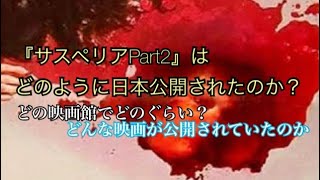 『サスペリアPart2』は
どのように日本公開されたのか？
どの映画館でどのぐらい？
どんな映画が公開されていたのか